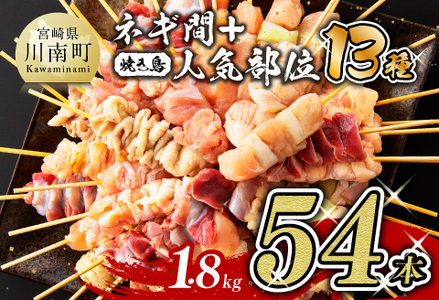 宮崎県
川南町
Kawaminami

ネギ間＋
焼き鳥 人気部位 13種

1.8kg 54本